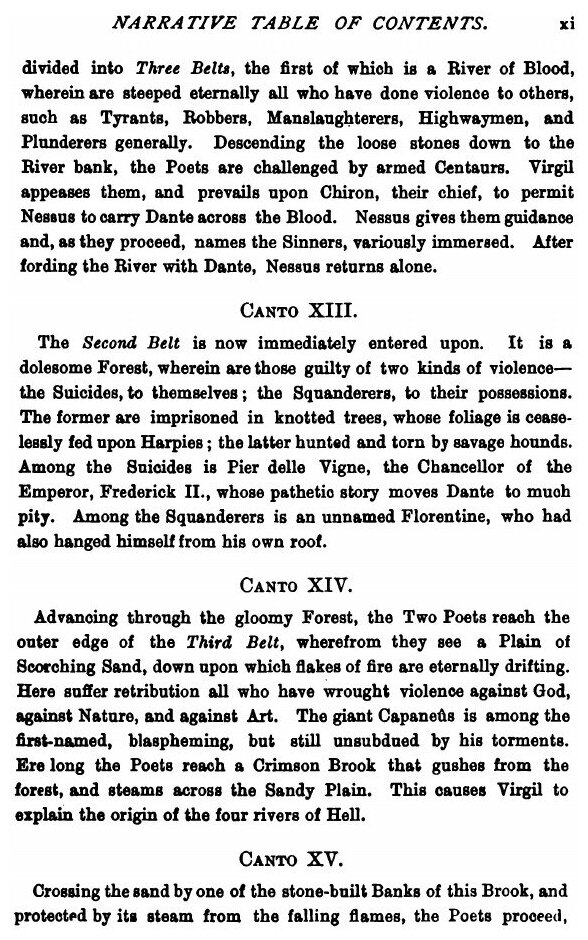 NARRATIVE TABLE OF CONTENTS. xi

divided into Three Belts, the first of which is a River of Blood, wherein are steeped eternally all who have done violence to others, such as Tyrants, Robbers, Manslaughterers, Highwaymen, and Plunderers generally. Descending the loose stones down to the River bank, the Poets are challenged by armed Centaurs. Virgil appeases them, and prevails upon Chiron, their chief, to permit Nessus to carry Dante across the Blood. Nessus gives them guidance and, as they proceed, names the Sinners, variously immersed. After fording the River with Dante, Nessus returns alone.

CANTO XIII.

The Second Belt is now immediately entered upon. It is a dolesome Forest, wherein are those guilty of two kinds of violence—the Suicides, to themselves; the Squanderers, to their possessions. The former are imprisoned in knotted trees, whose foliage is ceaselessly fed upon Harpies; the latter hunted and torn by savage hounds. Among the Suicides is Pier delle Vigne, the Chancellor of the Emperor, Frederick II., whose pathetic story moves Dante to much pity. Among the Squanderers is an unnamed Florentine, who had also hanged himself from his own roof.

CANTO XIV.

Advancing through the gloomy Forest, the Two Poets reach the outer edge of the Third Belt, wherefrom they see a Plain of Scorching Sand, down upon which flakes of fire are eternally drifting. Here suffer retribution all who have wrought violence against God, against Nature, and against Art. The giant Capaneûs is among the first-named, blaspheming, but still unsubdued by his torments. Ere long the Poets reach a Crimson Brook that gushes from the forest, and steams across the Sandy Plain. This causes Virgil to explain the origin of the four rivers of Hell.

CANTO XV.

Crossing the sand by one of the stone-built Banks of this Brook, and protected by its steam from the falling flames, the Poets proceed,